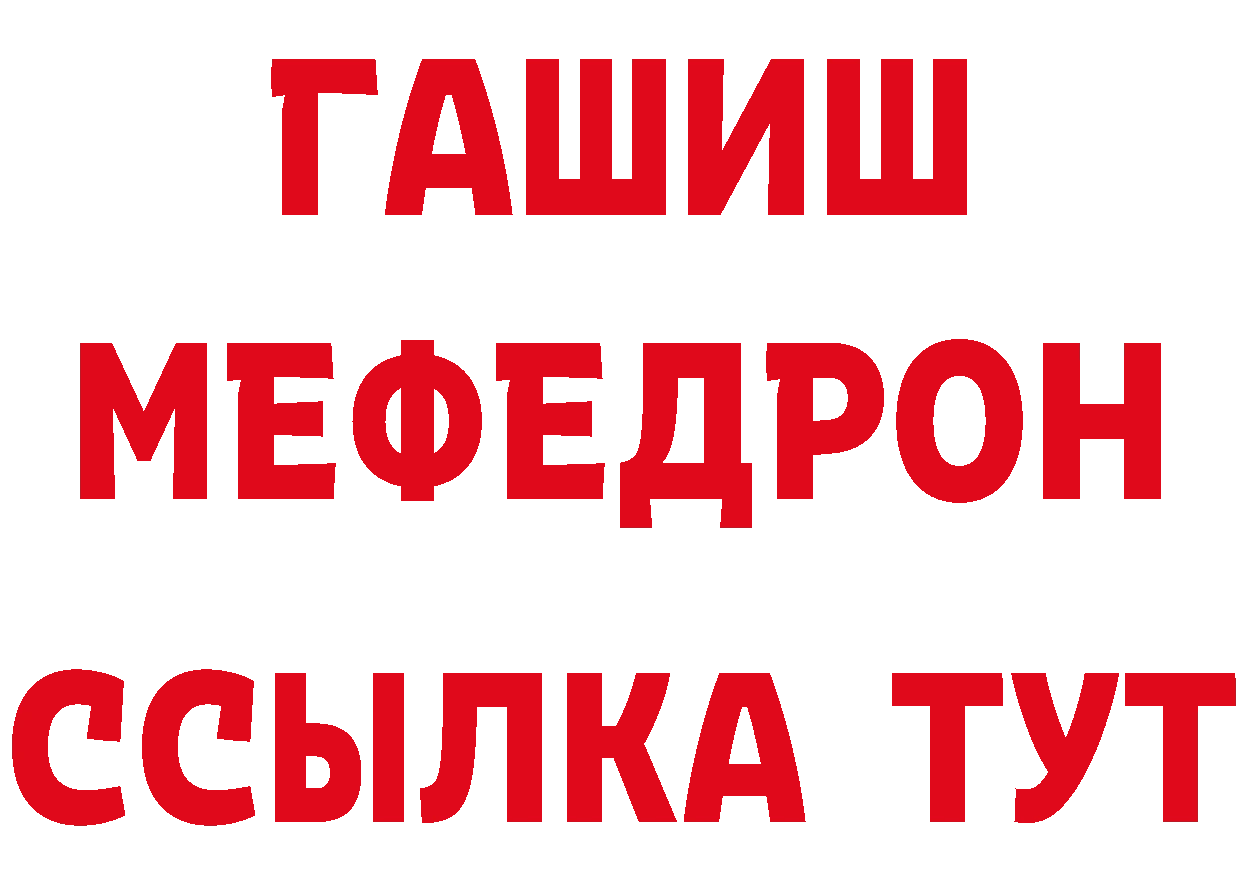 ГАШИШ
МЕФЕДРОН
ССЫЛКА ТУТ